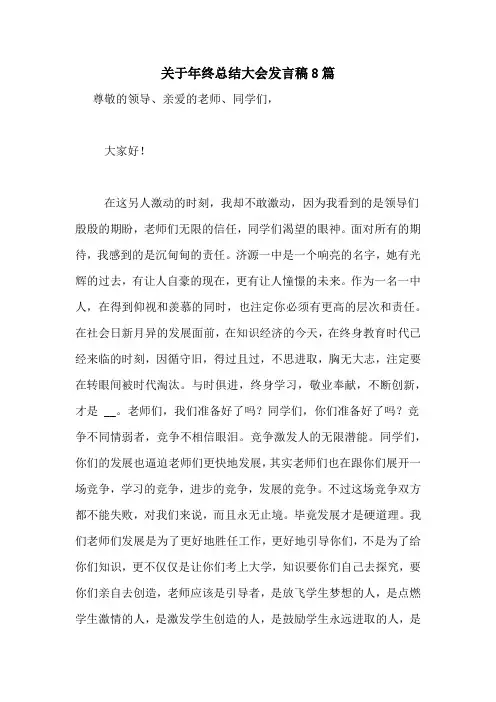 关于年终总结大会发言稿8篇

尊敬的领导、亲爱的老师、同学们，

大家好！

在这另人激动的时刻，我却不敢激动，因为我看到的是领导们殷殷的期盼，老师们无限的信任，同学们渴望的眼神。面对所有的期待，我感到的是沉甸甸的责任。济源一中是一个响亮的名字，她有光辉的过去，有让人自豪的现在，更有让人憧憬的未来。作为一名一中人，在得到仰视和羡慕的同时，也注定你必须有更高的层次和责任。在社会日新月异的发展面前，在知识经济的今天，在终身教育时代已经来临的时刻，因循守旧，得过且过，不思进取，胸无大志，注定要在转眼间被时代淘汰。与时俱进，终身学习，敬业奉献，不断创新，才是 __。老师们，我们准备好了吗？同学们，你们准备好了吗？竞争不同情弱者，竞争不相信眼泪。竞争激发人的无限潜能。同学们，你们的发展也逼迫老师们更快地发展，其实老师们也在跟你们展开一场竞争，学习的竞争，进步的竞争，发展的竞争。不过这场竞争双方都不能失败，对我们来说，而且永无止境。毕竟发展才是硬道理。我们老师们发展是为了更好地胜任工作，更好地引导你们，不是为了给你们知识，更不仅仅是让你们考上大学，知识要你们自己去探究，要你们亲自去创造，老师应该是引导者，是放飞学生梦想的人，是点燃学生激情的人，是激发学生创造的人，是鼓励学生永远进取的人，是